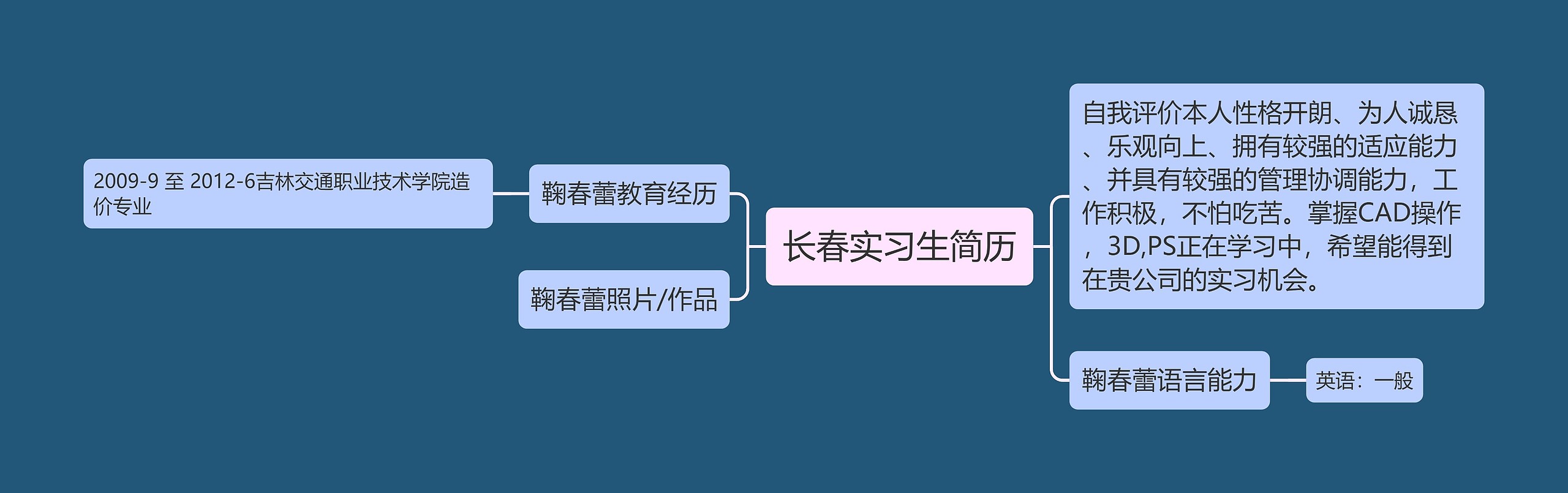 长春实习生简历

鞠春蕾教育经历

2009-9 至 2012-6吉林交通职业技术学院造价专业

鞠春蕾照片/作品

自我评价本人性格开朗、为人诚恳、乐观向上、拥有较强的适应能力、并具有较强的管理协调能力，工作积极，不怕吃苦。掌握CAD操作，3D,PS正在学习中，希望能得到在贵公司的实习机会。

鞠春蕾语言能力

英语：一般